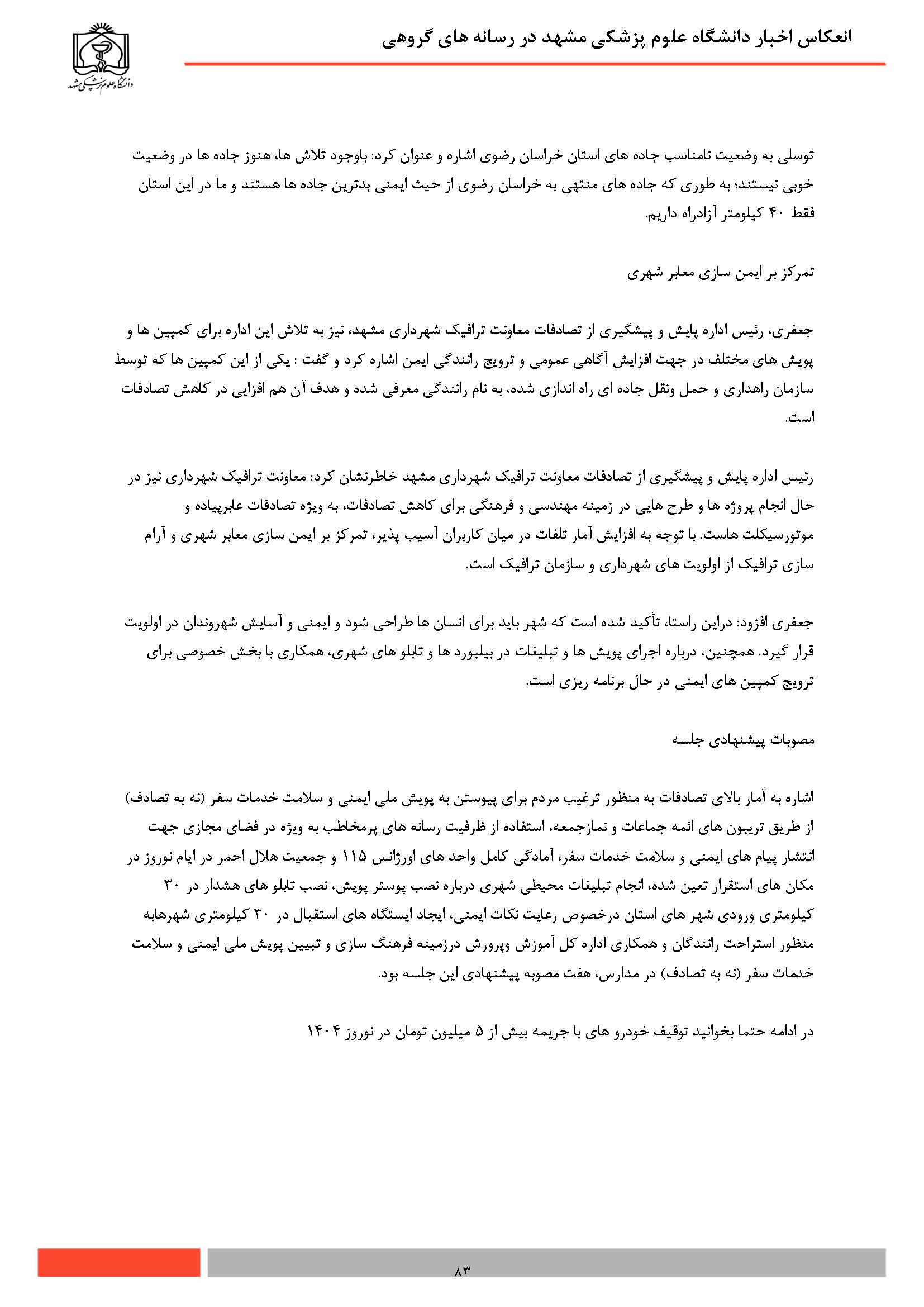 انعکاس اخبار دانشگاه علوم پزشکی مشهد در رسانه های گروهی

دانشگاه علوم پزشکی مشهد

توسلی به وضعیت نامناسب جاده های استان خراسان رضوی اشاره و عنوان کرد: باوجود تلاش ها، هنوز جاده ها در وضعیت خوبی نیستند؛ به طوری که جاده های منتهی به خراسان رضوی از حیث ایمنی بدترین جاده ها هستند و ما در این استان فقط ۴۰ کیلومتر آزادراه داریم.

تمرکز بر ایمن سازی معابر شهری

جعفری، رئیس اداره پایش و پیشگیری از تصادفات معاونت ترافیک شهرداری مشهد، نیز به تلاش این اداره برای کمپین ها و پویش های مختلف در جهت افزایش آگاهی عمومی و ترویج رانندگی ایمن اشاره کرد و گفت : یکی از این کمپین ها که توسط سازمان راهداری و حمل ونقل جاده ای راه اندازی شده، به نام رانندگی معرفی شده و هدف آن هم افزایی در کاهش تصادفات است.

رئیس اداره پایش و پیشگیری از تصادفات معاونت ترافیک شهرداری مشهد خاطرنشان کرد: معاونت ترافیک شهرداری نیز در حال انجام پروژه ها و طرح هایی در زمینه مهندسی و فرهنگی برای کاهش تصادفات، به ویژه تصادفات عابرپیاده و موتورسیکلت هاست. با توجه به افزایش آمار تلفات در میان کاربران آسیب پذیر، تمرکز بر ایمن سازی معابر شهری و آرام سازی ترافیک از اولویت های شهرداری و سازمان ترافیک است.

جعفری افزود: دراین راستا، تأکید شده است که شهر باید برای انسان ها طراحی شود و ایمنی و آسایش شهروندان در اولویت قرار گیرد. همچنین، درباره اجرای پویش ها و تبلیغات در بیلبورد ها و تابلو های شهری، همکاری با بخش خصوصی برای ترویج کمپین های ایمنی در حال برنامه ریزی است.

مصوبات پیشنهادی جلسه

اشاره به آمار بالای تصادفات به منظور ترغیب مردم برای پیوستن به پویش ملی ایمنی و سلامت خدمات سفر (نه به تصادف) از طریق تریبون های ائمه جماعات و نمازجمعه، استفاده از ظرفیت رسانه های پرمخاطب به ویژه در فضای مجازی جهت انتشار پیام های ایمنی و سلامت خدمات سفر، آمادگی کامل واحد های اورژانس ۱۱۵ و جمعیت هلال احمر در ایام نوروز در مکان های استقرار تعین شده، انجام تبلیغات محیطی شهری درباره نصب پوستر پویش، نصب تابلو های هشدار در ۳۰ کیلومتری ورودی شهر های استان درخصوص رعایت نکات ایمنی، ایجاد ایستگاه های استقبال در ۳۰ کیلومتری شهرهابه منظور استراحت رانندگان و همکاری اداره کل آموزش وپرورش درزمینه فرهنگ سازی و تبیین پویش ملی ایمنی و سلامت خدمات سفر (نه به تصادف) در مدارس، هفت مصوبه پیشنهادی این جلسه بود.

در ادامه حتما بخوانید توقیف خودرو های با جریمه بیش از ۵ میلیون تومان در نوروز ۱۴۰۴

۸۳